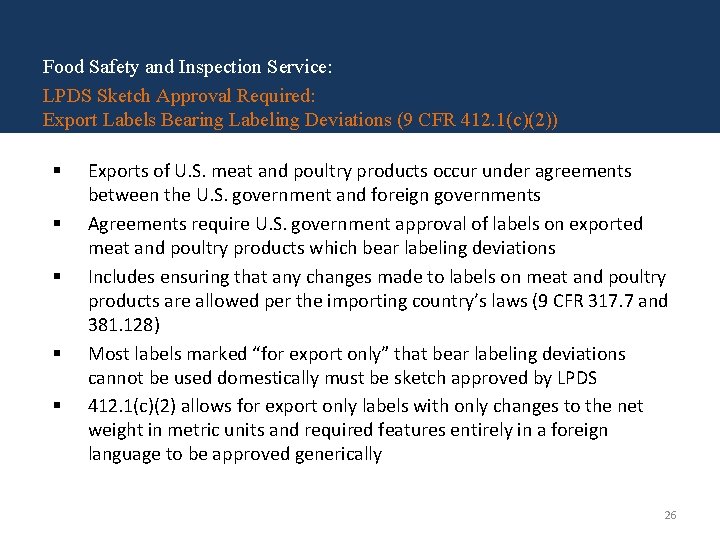 Food Safety and Inspection Service:
LPDS Sketch Approval Required:
Export Labels Bearing Labeling Deviations (9 CFR 412.1(c)(2))

▪ Exports of U.S. meat and poultry products occur under agreements between the U.S. government and foreign governments
▪ Agreements require U.S. government approval of labels on exported meat and poultry products which bear labeling deviations
▪ Includes ensuring that any changes made to labels on meat and poultry products are allowed per the importing country's laws (9 CFR 317.7 and 381.128)
▪ Most labels marked "for export only" that bear labeling deviations cannot be used domestically must be sketch approved by LPDS
▪ 412.1(c)(2) allows for export only labels with only changes to the net weight in metric units and required features entirely in a foreign language to be approved generically

26